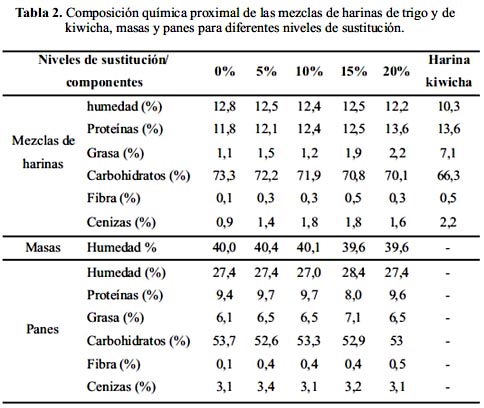 **Tabla 2.** Composición química proximal de las mezclas de harinas de trigo y de kiwicha, masas y panes para diferentes niveles de sustitución.

| Niveles de sustitución/ componentes | | 0% | 5% | 10% | 15% | 20% | Harina kiwicha |
|---|---|---|---|---|---|---|---|
| Mezclas de harinas | humedad (%) | 12,8 | 12,5 | 12,4 | 12,5 | 12,2 | 10,3 |
| | Proteínas (%) | 11,8 | 12,1 | 12,4 | 12,5 | 13,6 | 13,6 |
| | Grasa (%) | 1,1 | 1,5 | 1,2 | 1,9 | 2,2 | 7,1 |
| | Carbohidratos (%) | 73,3 | 72,2 | 71,9 | 70,8 | 70,1 | 66,3 |
| | Fibra (%) | 0,1 | 0,3 | 0,3 | 0,5 | 0,3 | 0,5 |
| | Cenizas (%) | 0,9 | 1,4 | 1,8 | 1,8 | 1,6 | 2,2 |
| Masas | Humedad % | 40,0 | 40,4 | 40,1 | 39,6 | 39,6 | - |
| Panes | Humedad (%) | 27,4 | 27,4 | 27,0 | 28,4 | 27,4 | - |
| | Proteínas (%) | 9,4 | 9,7 | 9,7 | 8,0 | 9,6 | - |
| | Grasa (%) | 6,1 | 6,5 | 6,5 | 7,1 | 6,5 | - |
| | Carbohidratos (%) | 53,7 | 52,6 | 53,3 | 52,9 | 53 | - |
| | Fibra (%) | 0,1 | 0,4 | 0,4 | 0,4 | 0,5 | - |
| | Cenizas (%) | 3,1 | 3,4 | 3,1 | 3,2 | 3,1 | - |